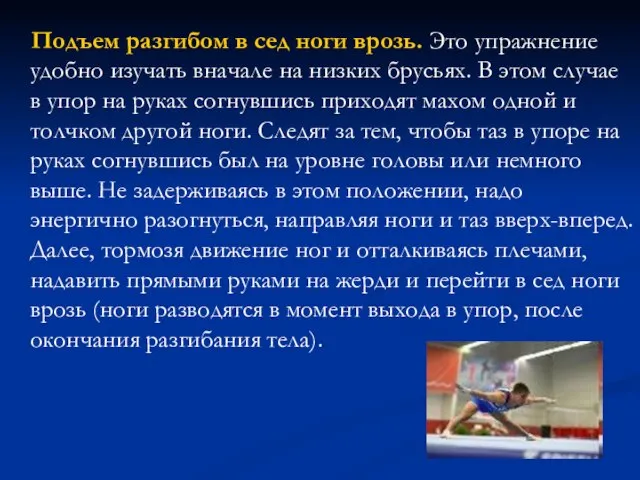 Подъем разгибом в сед ноги врозь. Это упражнение удобно изучать вначале на низких брусьях. В этом случае в упор на руках согнувшись приходят махом одной и толчком другой ноги. Следят за тем, чтобы таз в упоре на руках согнувшись был на уровне головы или немного выше. Не задерживаясь в этом положении, надо энергично разогнуться, направляя ноги и таз вверх-вперед. Далее, тормозя движение ног и отталкиваясь плечами, надавить прямыми руками на жерди и перейти в сед ноги врозь (ноги разводятся в момент выхода в упор, после окончания разгибания тела).